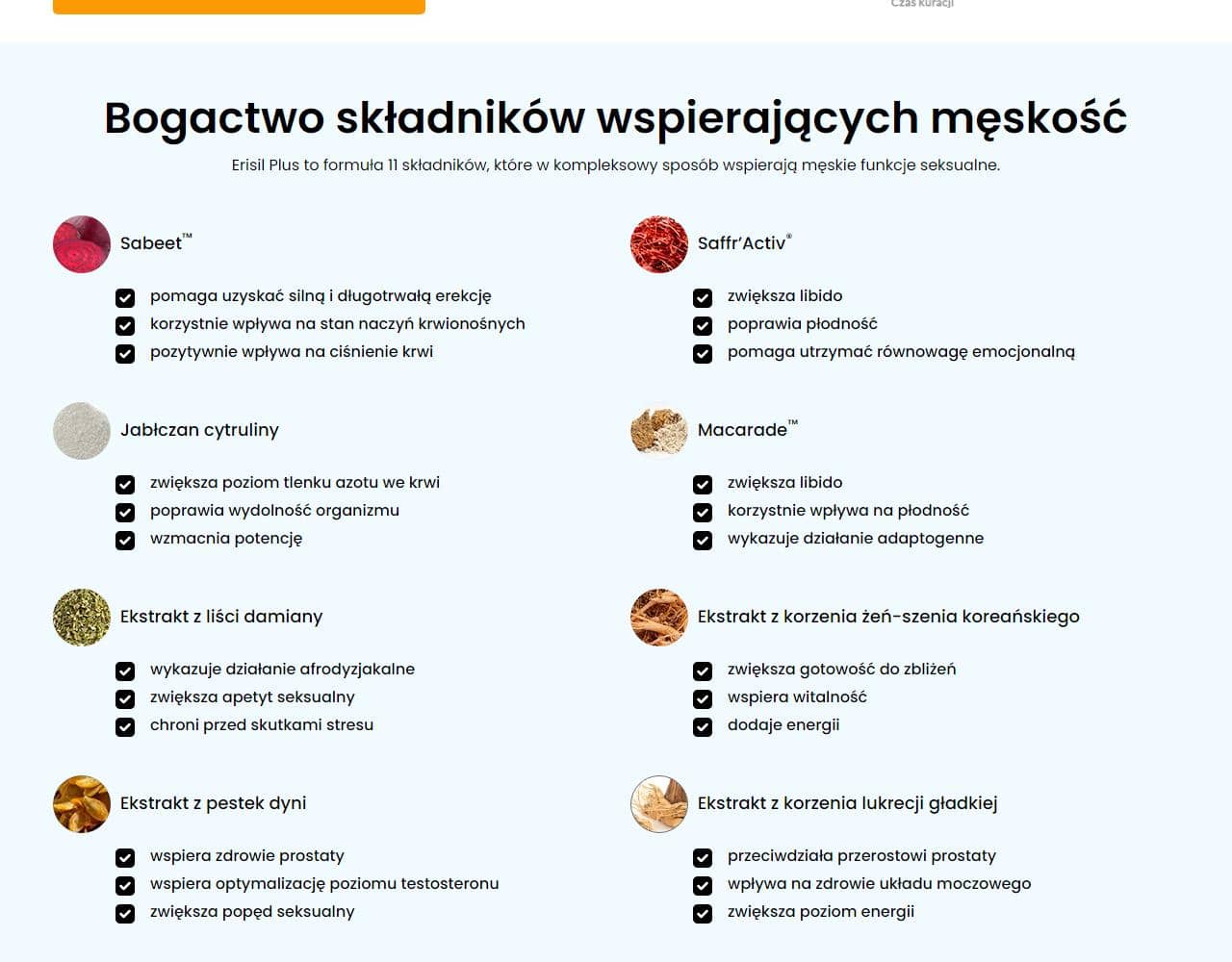 Czas kuracji

Bogactwo składników wspierających męskość

Erisil Plus to formuła 11 składników, które w kompleksowy sposób wspierają męskie funkcje seksualne.

Sabeet™

pomaga uzyskać silną i długotrwałą erekcję
korzystnie wpływa na stan naczyń krwionośnych
pozytywnie wpływa na ciśnienie krwi

Jabłczan cytruliny

zwiększa poziom tlenku azotu we krwi
poprawia wydolność organizmu
wzmacnia potencję

Ekstrakt z liści damiany

wykazuje działanie afrodyzjakalne
zwiększa apetyt seksualny
chroni przed skutkami stresu

Ekstrakt z pestek dyni

wspiera zdrowie prostaty
wspiera optymalizację poziomu testosteronu
zwiększa popęd seksualny

Saffr'Activ®

zwiększa libido
poprawia płodność
pomaga utrzymać równowagę emocjonalną

Macarade™

zwiększa libido
korzystnie wpływa na płodność
wykazuje działanie adaptogenne

Ekstrakt z korzenia żeń-szenia koreańskiego

zwiększa gotowość do zbliżeń
wspiera witalność
dodaje energii

Ekstrakt z korzenia lukrecji gładkiej

przeciwdziała przerostowi prostaty
wpływa na zdrowie układu moczowego
zwiększa poziom energii